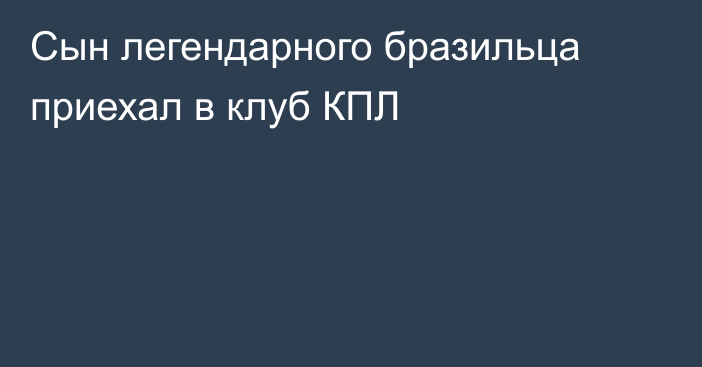 Сын легендарного бразильца приехал в клуб КПЛ